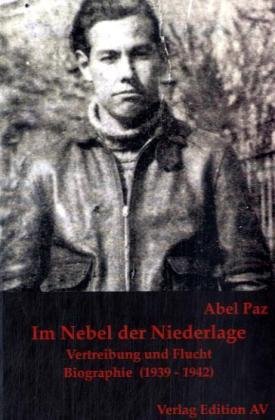 Abel Paz

Im Nebel der Niederlage

Vertreibung und Flucht
Biographie (1939 - 1942)

Verlag Edition AV